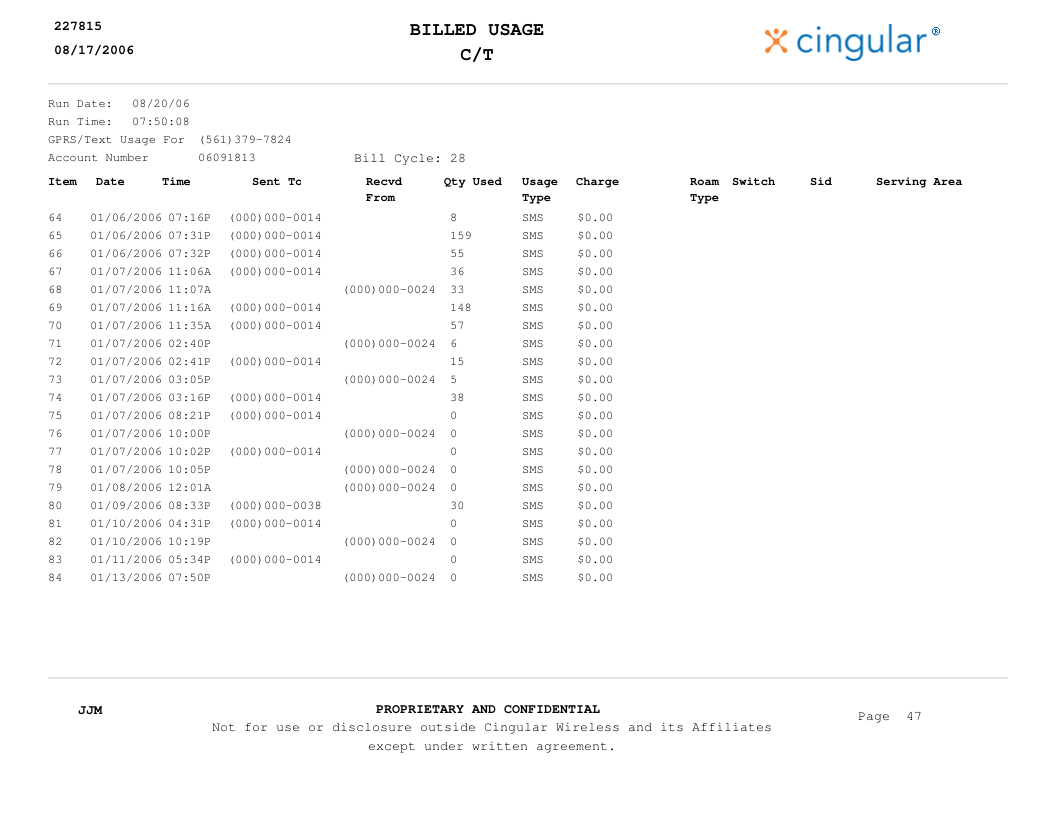 227815
08/17/2006

BILLED USAGE
C/T

cingular®

Run Date: 08/20/06
Run Time: 07:50:08
GPRS/Text Usage For (561)379-7824
Account Number 06091813 Bill Cycle: 28

| Item | Date | Time | Sent Tc | Recvd From | Qty Used | Usage Type | Charge | Roam Type | Switch | Sid | Serving Area |
|---|---|---|---|---|---|---|---|---|---|---|---|
| 64 | 01/06/2006 | 07:16P | (000)000-0014 | | 8 | SMS | $0.00 | | | | |
| 65 | 01/06/2006 | 07:31P | (000)000-0014 | | 159 | SMS | $0.00 | | | | |
| 66 | 01/06/2006 | 07:32P | (000)000-0014 | | 55 | SMS | $0.00 | | | | |
| 67 | 01/07/2006 | 11:06A | (000)000-0014 | | 36 | SMS | $0.00 | | | | |
| 68 | 01/07/2006 | 11:07A | | (000)000-0024 | 33 | SMS | $0.00 | | | | |
| 69 | 01/07/2006 | 11:16A | (000)000-0014 | | 148 | SMS | $0.00 | | | | |
| 70 | 01/07/2006 | 11:35A | (000)000-0014 | | 57 | SMS | $0.00 | | | | |
| 71 | 01/07/2006 | 02:40P | | (000)000-0024 | 6 | SMS | $0.00 | | | | |
| 72 | 01/07/2006 | 02:41P | (000)000-0014 | | 15 | SMS | $0.00 | | | | |
| 73 | 01/07/2006 | 03:05P | | (000)000-0024 | 5 | SMS | $0.00 | | | | |
| 74 | 01/07/2006 | 03:16P | (000)000-0014 | | 38 | SMS | $0.00 | | | | |
| 75 | 01/07/2006 | 08:21P | (000)000-0014 | | 0 | SMS | $0.00 | | | | |
| 76 | 01/07/2006 | 10:00P | | (000)000-0024 | 0 | SMS | $0.00 | | | | |
| 77 | 01/07/2006 | 10:02P | (000)000-0014 | | 0 | SMS | $0.00 | | | | |
| 78 | 01/07/2006 | 10:05P | | (000)000-0024 | 0 | SMS | $0.00 | | | | |
| 79 | 01/08/2006 | 12:01A | | (000)000-0024 | 0 | SMS | $0.00 | | | | |
| 80 | 01/09/2006 | 08:33P | (000)000-0038 | | 30 | SMS | $0.00 | | | | |
| 81 | 01/10/2006 | 04:31P | (000)000-0014 | | 0 | SMS | $0.00 | | | | |
| 82 | 01/10/2006 | 10:19P | | (000)000-0024 | 0 | SMS | $0.00 | | | | |
| 83 | 01/11/2006 | 05:34P | (000)000-0014 | | 0 | SMS | $0.00 | | | | |
| 84 | 01/13/2006 | 07:50P | | (000)000-0024 | 0 | SMS | $0.00 | | | | |

JJM

PROPRIETARY AND CONFIDENTIAL
Not for use or disclosure outside Cingular Wireless and its Affiliates except under written agreement.

Page 47